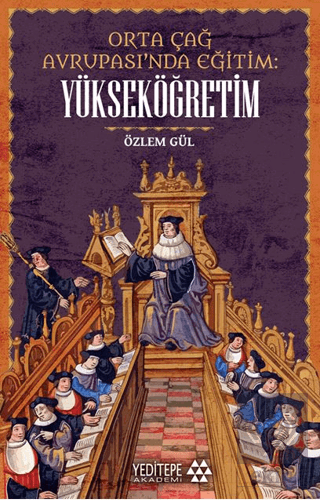 ORTA ÇAĞ AVRUPASI'NDA EĞİTİM:
YÜKSEKÖĞRETİM

ÖZLEM GÜL

YEDİTEPE
AKADEMİ